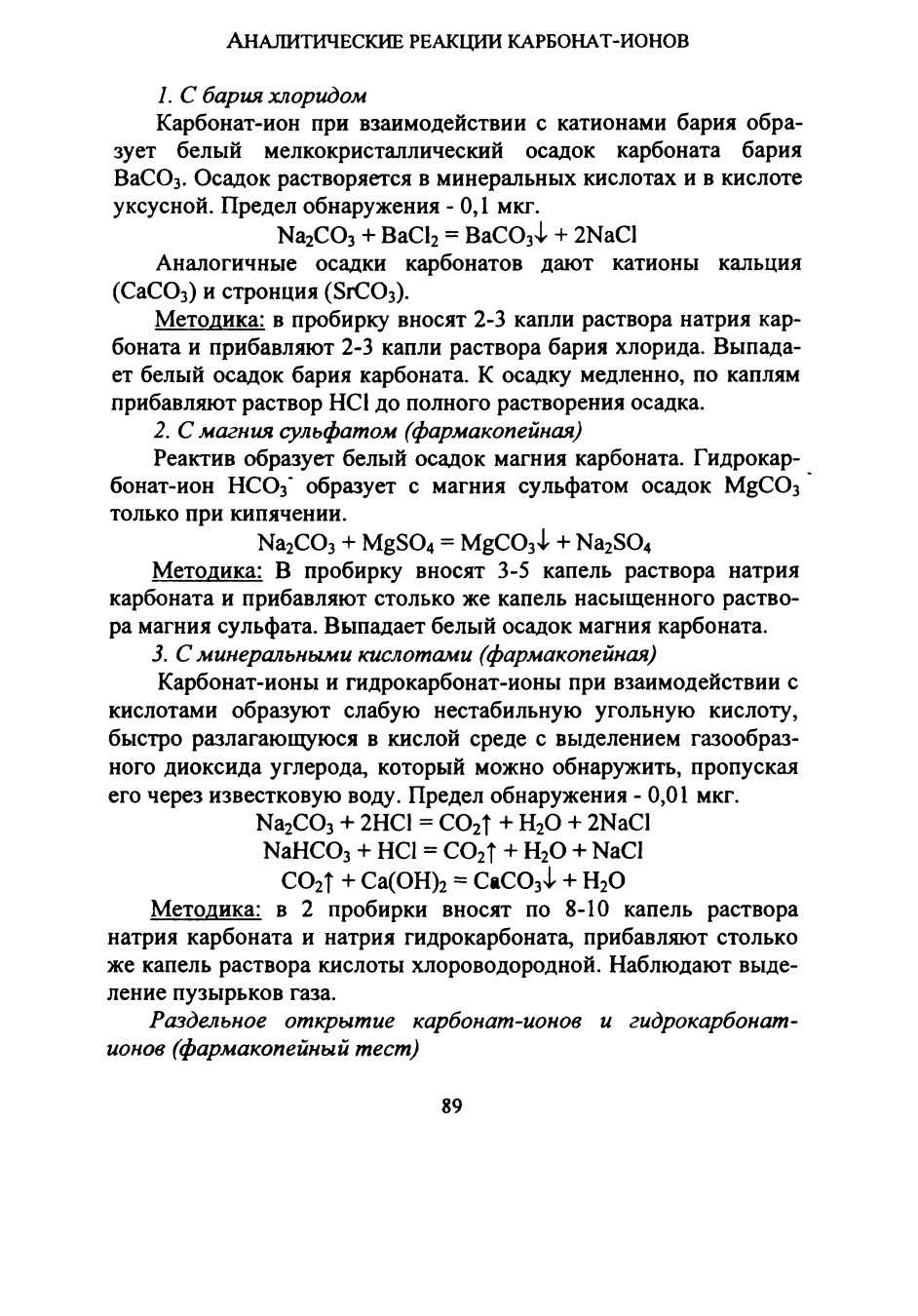 АНАЛИТИЧЕСКИЕ РЕАКЦИИ КАРБОНАТ-ИОНОВ

1. С бария хлоридом

Карбонат-ион при взаимодействии с катионами бария образует белый мелкокристаллический осадок карбоната бария $BaCO_3$. Осадок растворяется в минеральных кислотах и в кислоте уксусной. Предел обнаружения - 0,1 мкг.

$Na_2CO_3 + BaCl_2 = BaCO_3\downarrow + 2NaCl$

Аналогичные осадки карбонатов дают катионы кальция ($CaCO_3$) и стронция ($SrCO_3$).

Методика: в пробирку вносят 2-3 капли раствора натрия карбоната и прибавляют 2-3 капли раствора бария хлорида. Выпадает белый осадок бария карбоната. К осадку медленно, по каплям прибавляют раствор HCl до полного растворения осадка.

2. С магния сульфатом (фармакопейная)

Реактив образует белый осадок магния карбоната. Гидрокарбонат-ион $HCO_3^-$ образует с магния сульфатом осадок $MgCO_3$ только при кипячении.

$Na_2CO_3 + MgSO_4 = MgCO_3\downarrow + Na_2SO_4$

Методика: В пробирку вносят 3-5 капель раствора натрия карбоната и прибавляют столько же капель насыщенного раствора магния сульфата. Выпадает белый осадок магния карбоната.

3. С минеральными кислотами (фармакопейная)

Карбонат-ионы и гидрокарбонат-ионы при взаимодействии с кислотами образуют слабую нестабильную угольную кислоту, быстро разлагающуюся в кислой среде с выделением газообразного диоксида углерода, который можно обнаружить, пропуская его через известковую воду. Предел обнаружения - 0,01 мкг.

$Na_2CO_3 + 2HCl = CO_2\uparrow + H_2O + 2NaCl$
$NaHCO_3 + HCl = CO_2\uparrow + H_2O + NaCl$
$CO_2\uparrow + Ca(OH)_2 = CaCO_3\downarrow + H_2O$

Методика: в 2 пробирки вносят по 8-10 капель раствора натрия карбоната и натрия гидрокарбоната, прибавляют столько же капель раствора кислоты хлороводородной. Наблюдают выделение пузырьков газа.

Раздельное открытие карбонат-ионов и гидрокарбонат-ионов (фармакопейный тест)

89